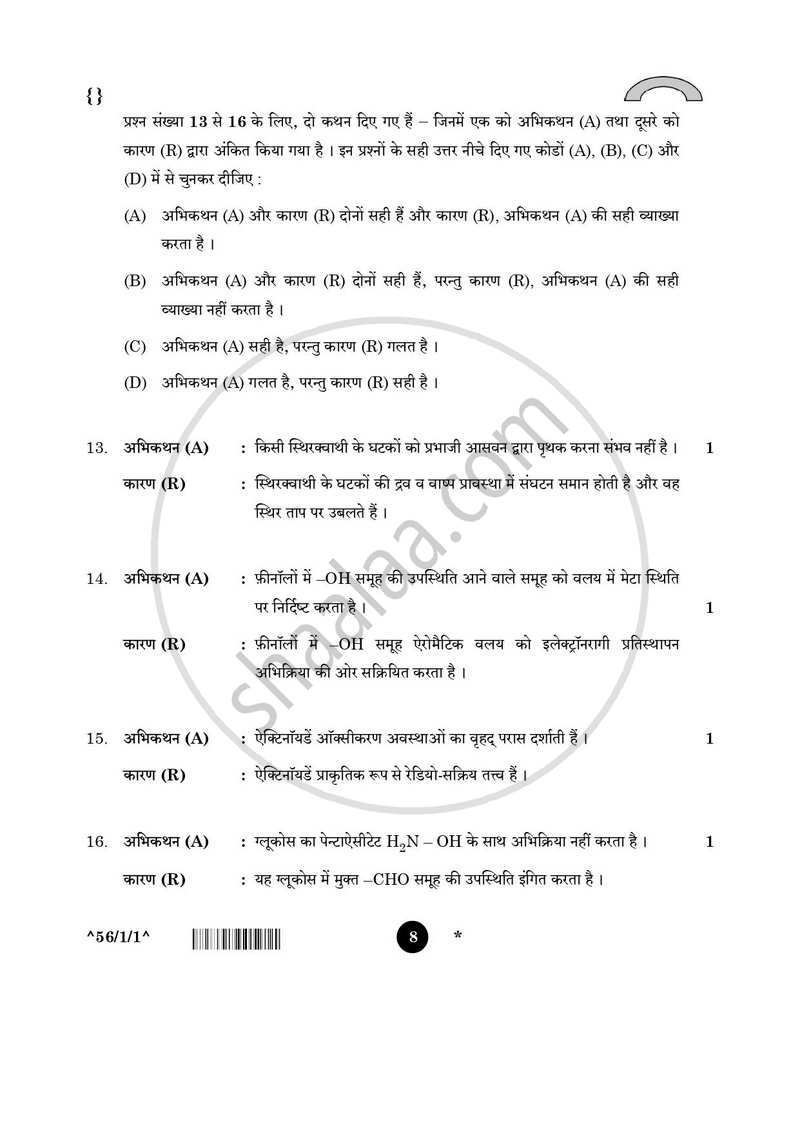 {}

प्रश्न संख्या 13 से 16 के लिए, दो कथन दिए गए हैं – जिनमें एक को अभिकथन (A) तथा दूसरे को कारण (R) द्वारा अंकित किया गया है । इन प्रश्नों के सही उत्तर नीचे दिए गए कोडों (A), (B), (C) और (D) में से चुनकर दीजिए :

(A) अभिकथन (A) और कारण (R) दोनों सही हैं और कारण (R), अभिकथन (A) की सही व्याख्या करता है ।

(B) अभिकथन (A) और कारण (R) दोनों सही हैं, परन्तु कारण (R), अभिकथन (A) की सही व्याख्या नहीं करता है ।

(C) अभिकथन (A) सही है, परन्तु कारण (R) गलत है ।

(D) अभिकथन (A) गलत है, परन्तु कारण (R) सही है ।

13. अभिकथन (A) : किसी स्थिरक्वाथी के घटकों को प्रभाजी आसवन द्वारा पृथक करना संभव नहीं है । 1

कारण (R) : स्थिरक्वाथी के घटकों की द्रव व वाष्प प्रावस्था में संघटन समान होती है और वह स्थिर ताप पर उबलते हैं ।

14. अभिकथन (A) : फ़ीनॉलों में –OH समूह की उपस्थिति आने वाले समूह को वलय में मेटा स्थिति पर निर्दिष्ट करता है । 1

कारण (R) : फ़ीनॉलों में –OH समूह ऐरोमैटिक वलय को इलेक्ट्रॉनरागी प्रतिस्थापन अभिक्रिया की ओर सक्रियित करता है ।

15. अभिकथन (A) : ऐक्टिनॉयडें ऑक्सीकरण अवस्थाओं का वृहद् परास दर्शाती हैं । 1

कारण (R) : ऐक्टिनॉयडें प्राकृतिक रूप से रेडियो-सक्रिय तत्त्व हैं ।

16. अभिकथन (A) : ग्लूकोस का पेन्टाऐसीटेट $H_2N – OH$ के साथ अभिक्रिया नहीं करता है । 1

कारण (R) : यह ग्लूकोस में मुक्त –CHO समूह की उपस्थिति इंगित करता है ।

^56/1/1^ 8 *

shaalaa.com